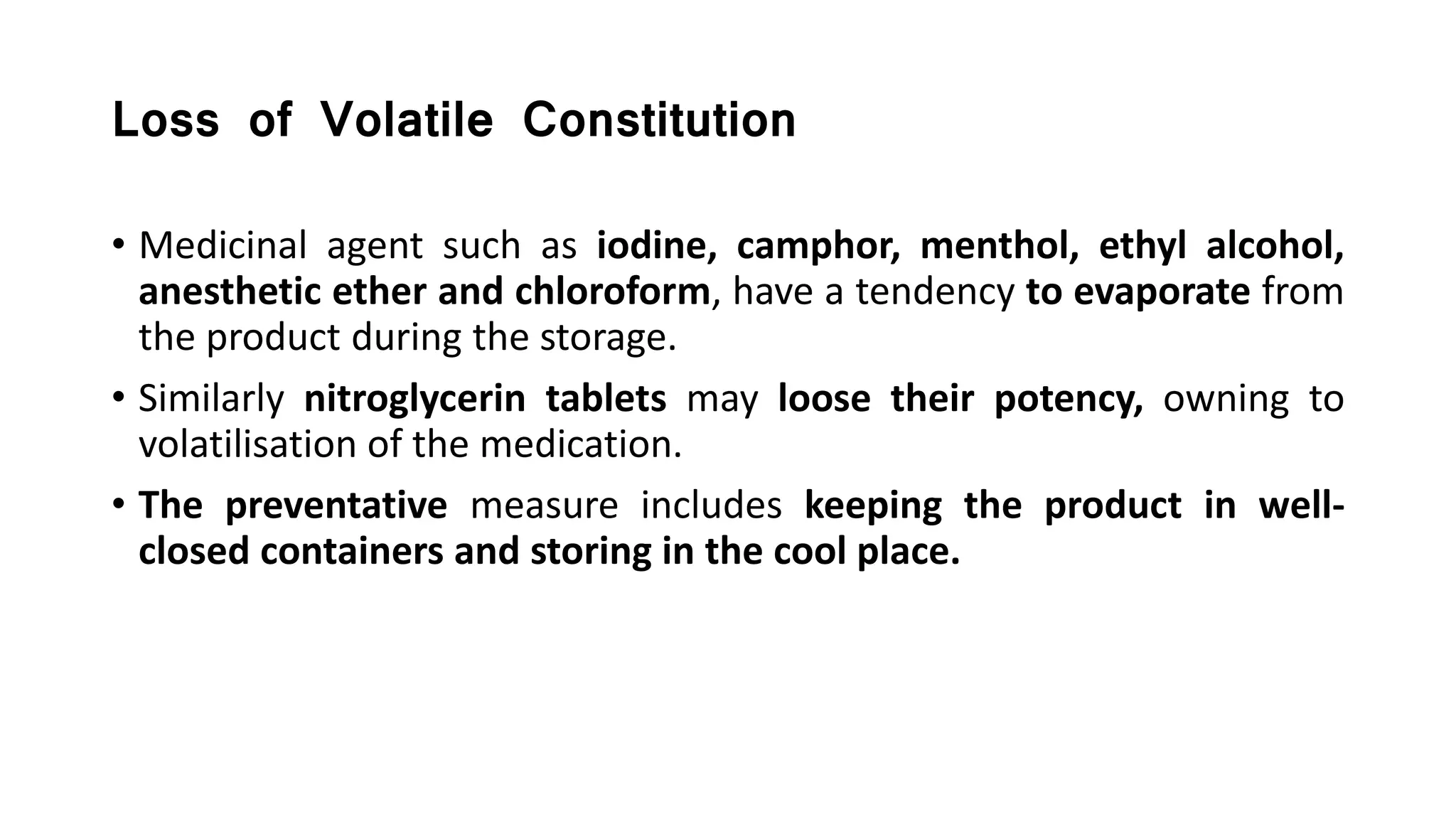 Loss of Volatile Constitution

• Medicinal agent such as iodine, camphor, menthol, ethyl alcohol, anesthetic ether and chloroform, have a tendency to evaporate from the product during the storage.

• Similarly nitroglycerin tablets may loose their potency, owning to volatilisation of the medication.

• The preventative measure includes keeping the product in well-closed containers and storing in the cool place.